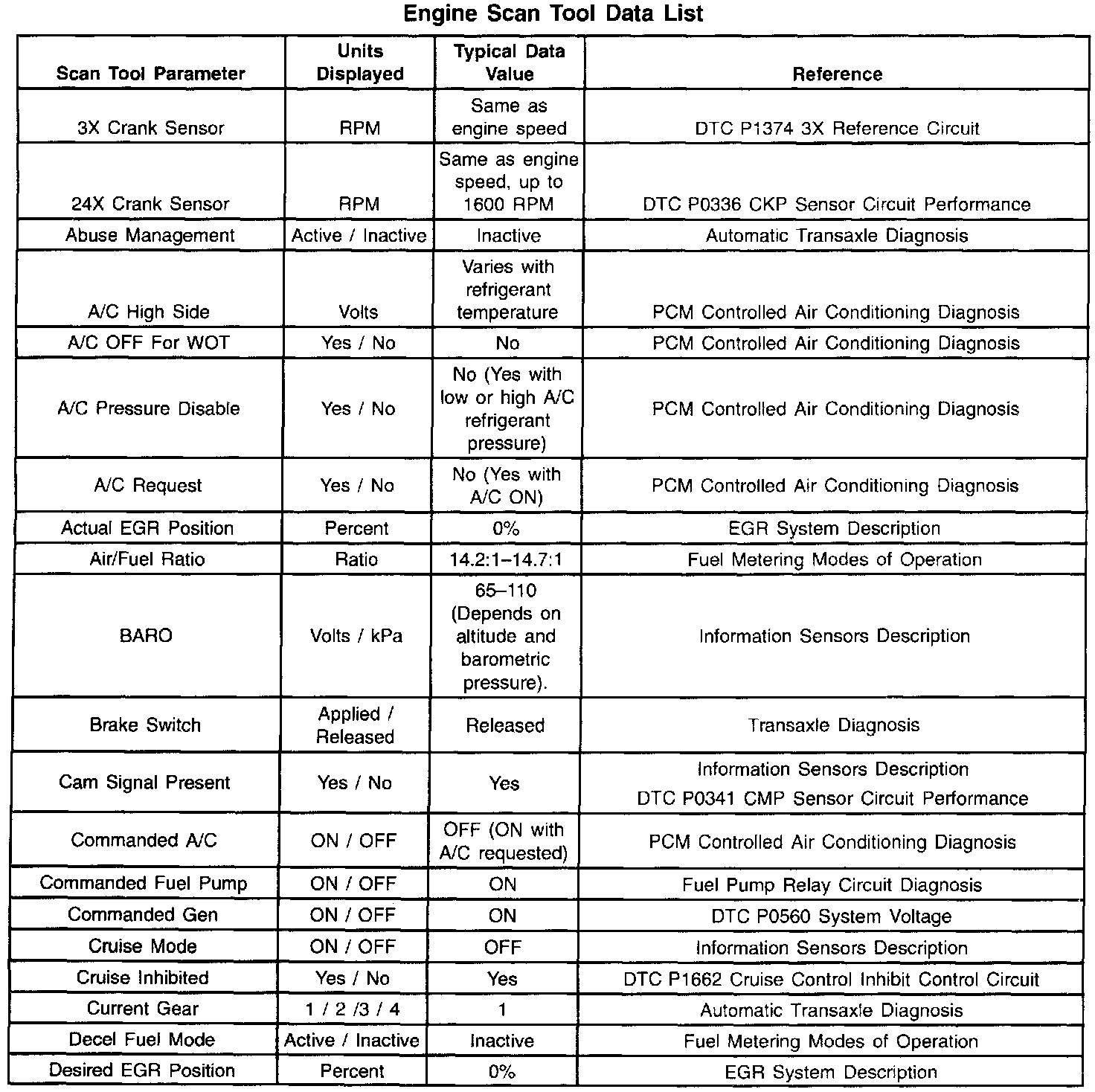 Engine Scan Tool Data List

| Scan Tool Parameter | Units Displayed | Typical Data Value | Reference |
|---|---|---|---|
| 3X Crank Sensor | RPM | Same as engine speed | DTC P1374 3X Reference Circuit |
| 24X Crank Sensor | RPM | Same as engine speed, up to 1600 RPM | DTC P0336 CKP Sensor Circuit Performance |
| Abuse Management | Active / Inactive | Inactive | Automatic Transaxle Diagnosis |
| A/C High Side | Volts | Varies with refrigerant temperature | PCM Controlled Air Conditioning Diagnosis |
| A/C OFF For WOT | Yes / No | No | PCM Controlled Air Conditioning Diagnosis |
| A/C Pressure Disable | Yes / No | No (Yes with low or high A/C refrigerant pressure) | PCM Controlled Air Conditioning Diagnosis |
| A/C Request | Yes / No | No (Yes with A/C ON) | PCM Controlled Air Conditioning Diagnosis |
| Actual EGR Position | Percent | 0% | EGR System Description |
| Air/Fuel Ratio | Ratio | 14.2:1–14.7:1 | Fuel Metering Modes of Operation |
| BARO | Volts / kPa | 65–110 (Depends on altitude and barometric pressure). | Information Sensors Description |
| Brake Switch | Applied / Released | Released | Transaxle Diagnosis |
| Cam Signal Present | Yes / No | Yes | Information Sensors Description DTC P0341 CMP Sensor Circuit Performance |
| Commanded A/C | ON / OFF | OFF (ON with A/C requested) | PCM Controlled Air Conditioning Diagnosis |
| Commanded Fuel Pump | ON / OFF | ON | Fuel Pump Relay Circuit Diagnosis |
| Commanded Gen | ON / OFF | ON | DTC P0560 System Voltage |
| Cruise Mode | ON / OFF | OFF | Information Sensors Description |
| Cruise Inhibited | Yes / No | Yes | DTC P1662 Cruise Control Inhibit Control Circuit |
| Current Gear | 1 / 2 /3 / 4 | 1 | Automatic Transaxle Diagnosis |
| Decel Fuel Mode | Active / Inactive | Inactive | Fuel Metering Modes of Operation |
| Desired EGR Position | Percent | 0% | EGR System Description |